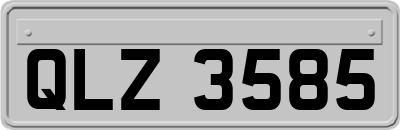 QLZ 3585